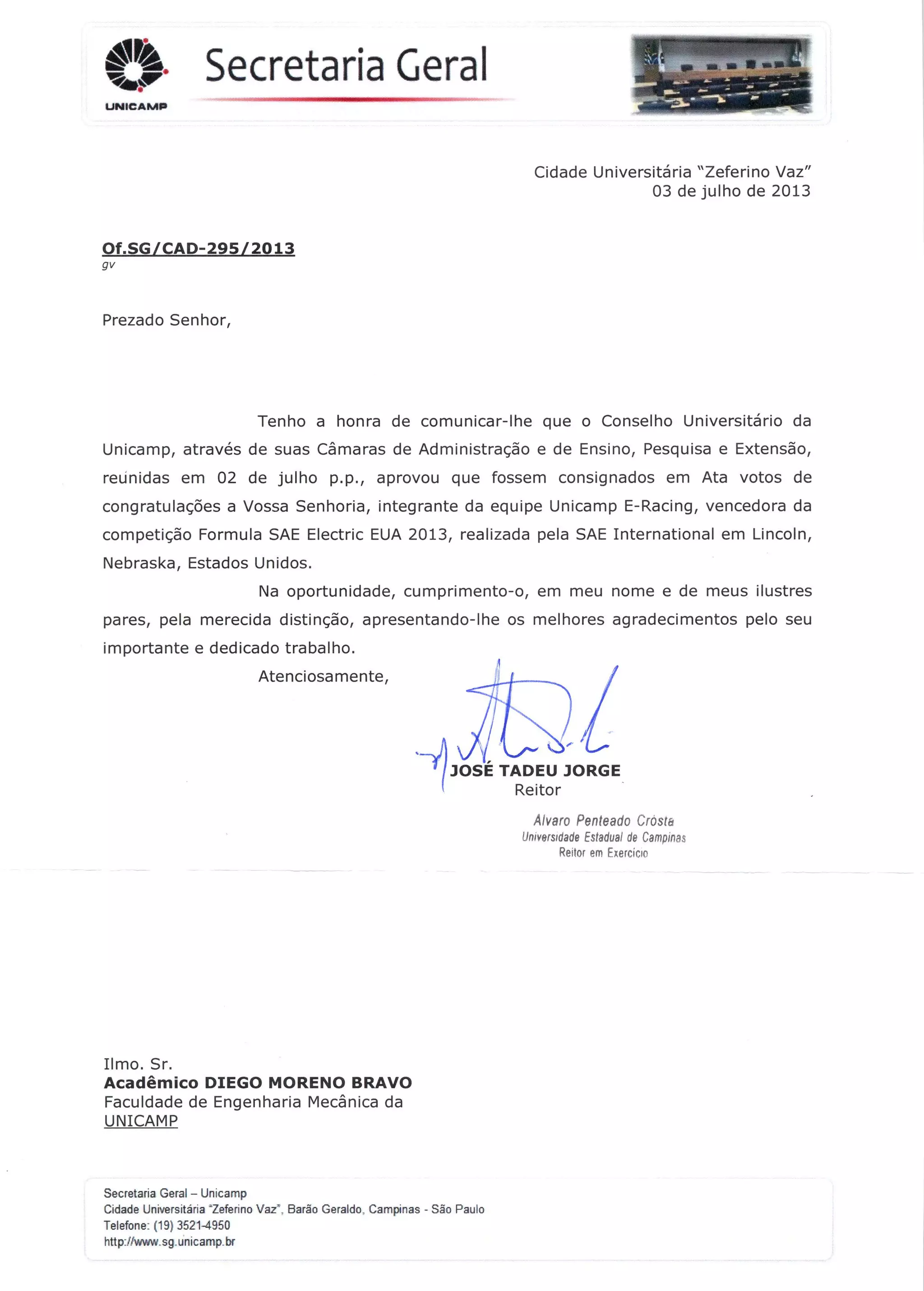 UNICAMP

Secretaria Geral

Cidade Universitária "Zeferino Vaz"
03 de julho de 2013

Of.SG/CAD-295/2013
gv

Prezado Senhor,

Tenho a honra de comunicar-lhe que o Conselho Universitário da Unicamp, através de suas Câmaras de Administração e de Ensino, Pesquisa e Extensão, reunidas em 02 de julho p.p., aprovou que fossem consignados em Ata votos de congratulações a Vossa Senhoria, integrante da equipe Unicamp E-Racing, vencedora da competição Formula SAE Electric EUA 2013, realizada pela SAE International em Lincoln, Nebraska, Estados Unidos.

Na oportunidade, cumprimento-o, em meu nome e de meus ilustres pares, pela merecida distinção, apresentando-lhe os melhores agradecimentos pelo seu importante e dedicado trabalho.

Atenciosamente,

JOSÉ TADEU JORGE
Reitor

Alvaro Penteado Crósta
Universidade Estadual de Campinas
Reitor em Exercício

Ilmo. Sr.
Acadêmico DIEGO MORENO BRAVO
Faculdade de Engenharia Mecânica da
UNICAMP

Secretaria Geral – Unicamp
Cidade Universitária "Zeferino Vaz", Barão Geraldo, Campinas - São Paulo
Telefone: (19) 3521-4950
http://www.sg.unicamp.br